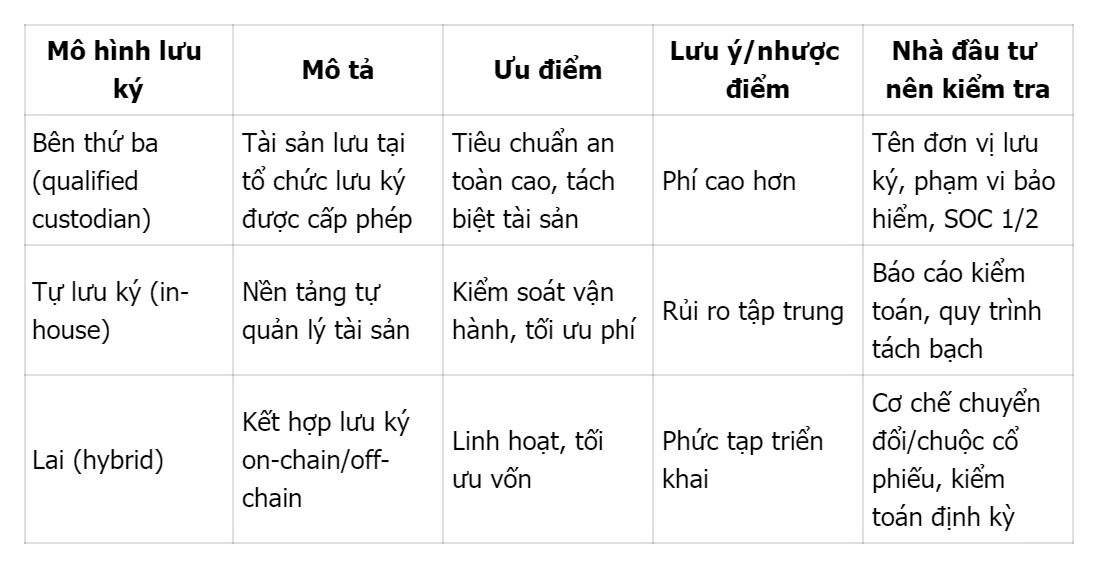 | Mô hình lưu ký | Mô tả | Ưu điểm | Lưu ý/nhược điểm | Nhà đầu tư nên kiểm tra |
|---|---|---|---|---|
| Bên thứ ba (qualified custodian) | Tài sản lưu tại tổ chức lưu ký được cấp phép | Tiêu chuẩn an toàn cao, tách biệt tài sản | Phí cao hơn | Tên đơn vị lưu ký, phạm vi bảo hiểm, SOC 1/2 |
| Tự lưu ký (in-house) | Nền tảng tự quản lý tài sản | Kiểm soát vận hành, tối ưu phí | Rủi ro tập trung | Báo cáo kiểm toán, quy trình tách bạch |
| Lai (hybrid) | Kết hợp lưu ký on-chain/off-chain | Linh hoạt, tối ưu vốn | Phức tạp triển khai | Cơ chế chuyển đổi/chuộc cổ phiếu, kiểm toán định kỳ |